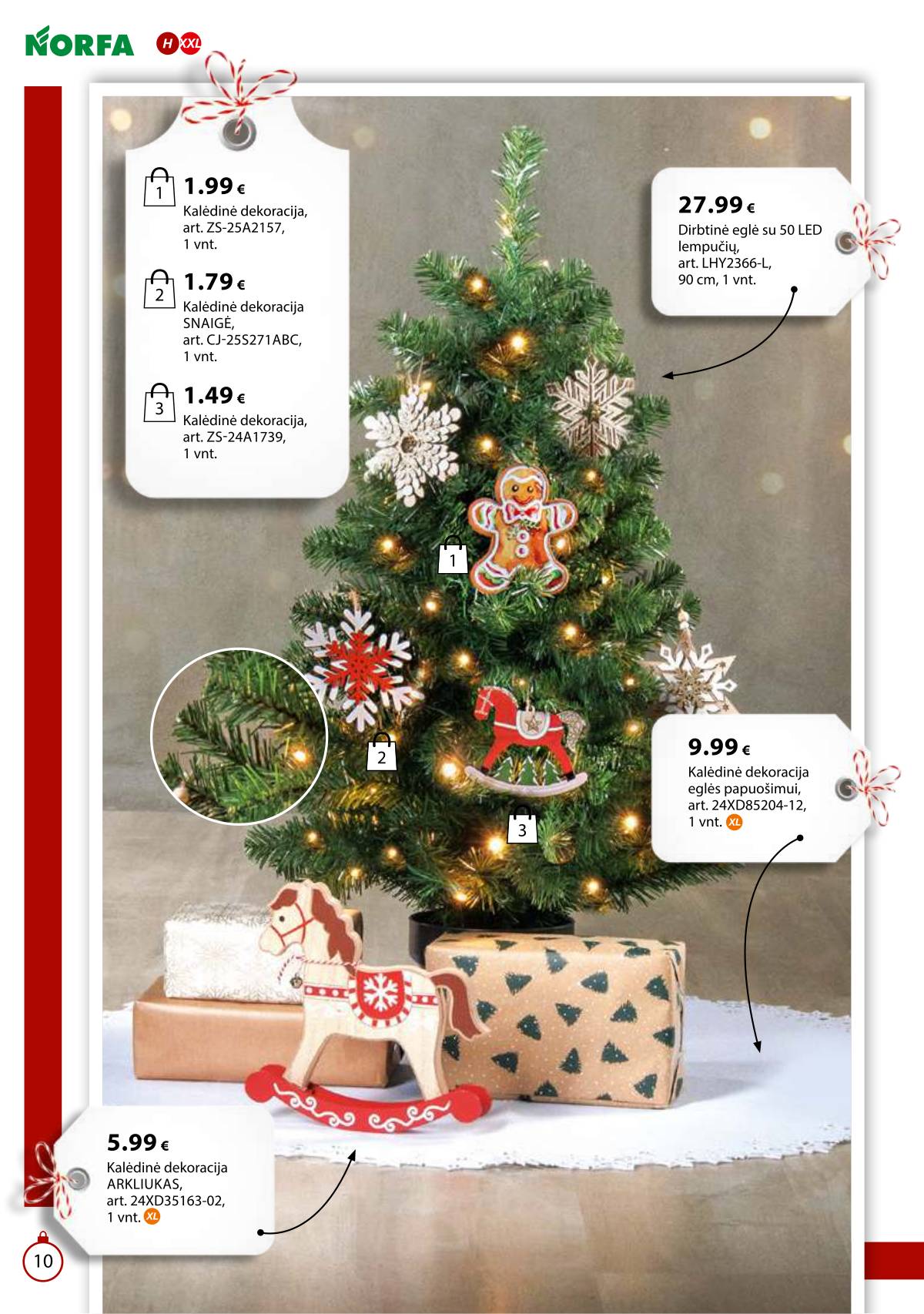 NORFA H XXL

1 1.99 €
Kalėdinė dekoracija, art. ZS-25A2157, 1 vnt.

2 1.79 €
Kalėdinė dekoracija SNAIGĖ, art. CJ-25S271ABC, 1 vnt.

3 1.49 €
Kalėdinė dekoracija, art. ZS-24A1739, 1 vnt.

27.99 €
Dirbtinė eglė su 50 LED lempučių, art. LHY2366-L, 90 cm, 1 vnt.

1

2

3

9.99 €
Kalėdinė dekoracija eglės papuošimui, art. 24XD85204-12, 1 vnt. XL

5.99 €
Kalėdinė dekoracija ARKLIUKAS, art. 24XD35163-02, 1 vnt. XL

10